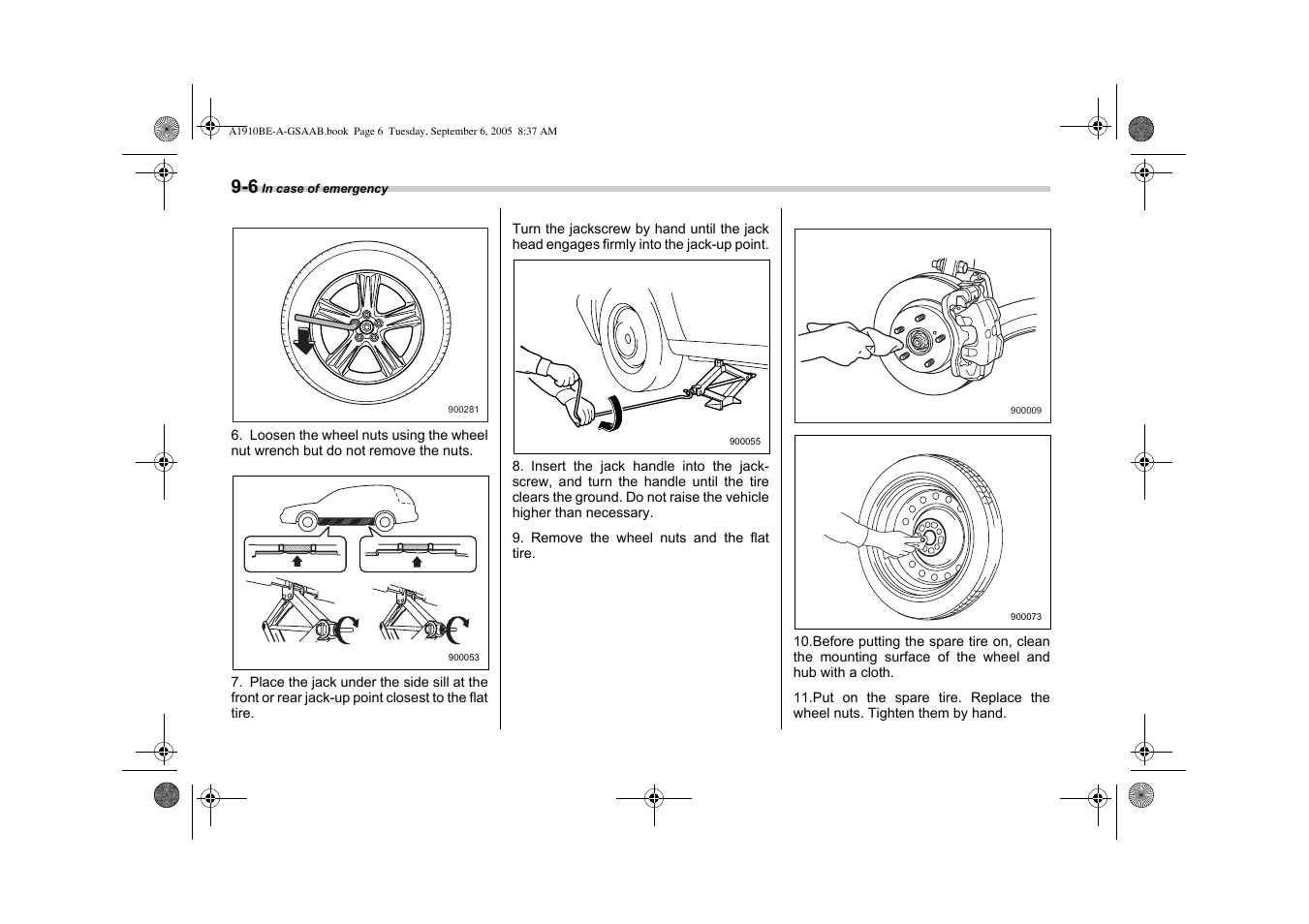 A1910BE-A-GSAAB.book Page 6 Tuesday, September 6, 2005 8:37 AM

9-6 In case of emergency

900281

6. Loosen the wheel nuts using the wheel nut wrench but do not remove the nuts.

900053

7. Place the jack under the side sill at the front or rear jack-up point closest to the flat tire.

Turn the jackscrew by hand until the jack head engages firmly into the jack-up point.

900055

8. Insert the jack handle into the jackscrew, and turn the handle until the tire clears the ground. Do not raise the vehicle higher than necessary.

9. Remove the wheel nuts and the flat tire.

900009

900073

10.Before putting the spare tire on, clean the mounting surface of the wheel and hub with a cloth.

11.Put on the spare tire. Replace the wheel nuts. Tighten them by hand.